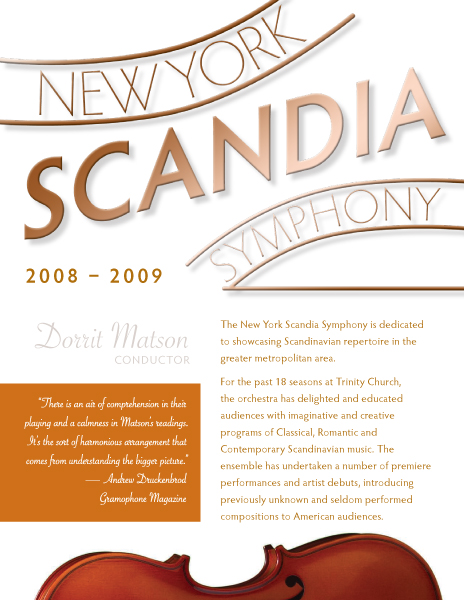 NEW YORK

SCANDIA

SYMPHONY

2008 – 2009

Dorrit Matson
CONDUCTOR

"There is an air of comprehension in their playing and a calmness in Matson's readings. It's the sort of harmonious arrangement that comes from understanding the bigger picture."
— Andrew Druckenbrod
Gramophone Magazine

The New York Scandia Symphony is dedicated to showcasing Scandinavian repertoire in the greater metropolitan area.

For the past 18 seasons at Trinity Church, the orchestra has delighted and educated audiences with imaginative and creative programs of Classical, Romantic and Contemporary Scandinavian music. The ensemble has undertaken a number of premiere performances and artist debuts, introducing previously unknown and seldom performed compositions to American audiences.